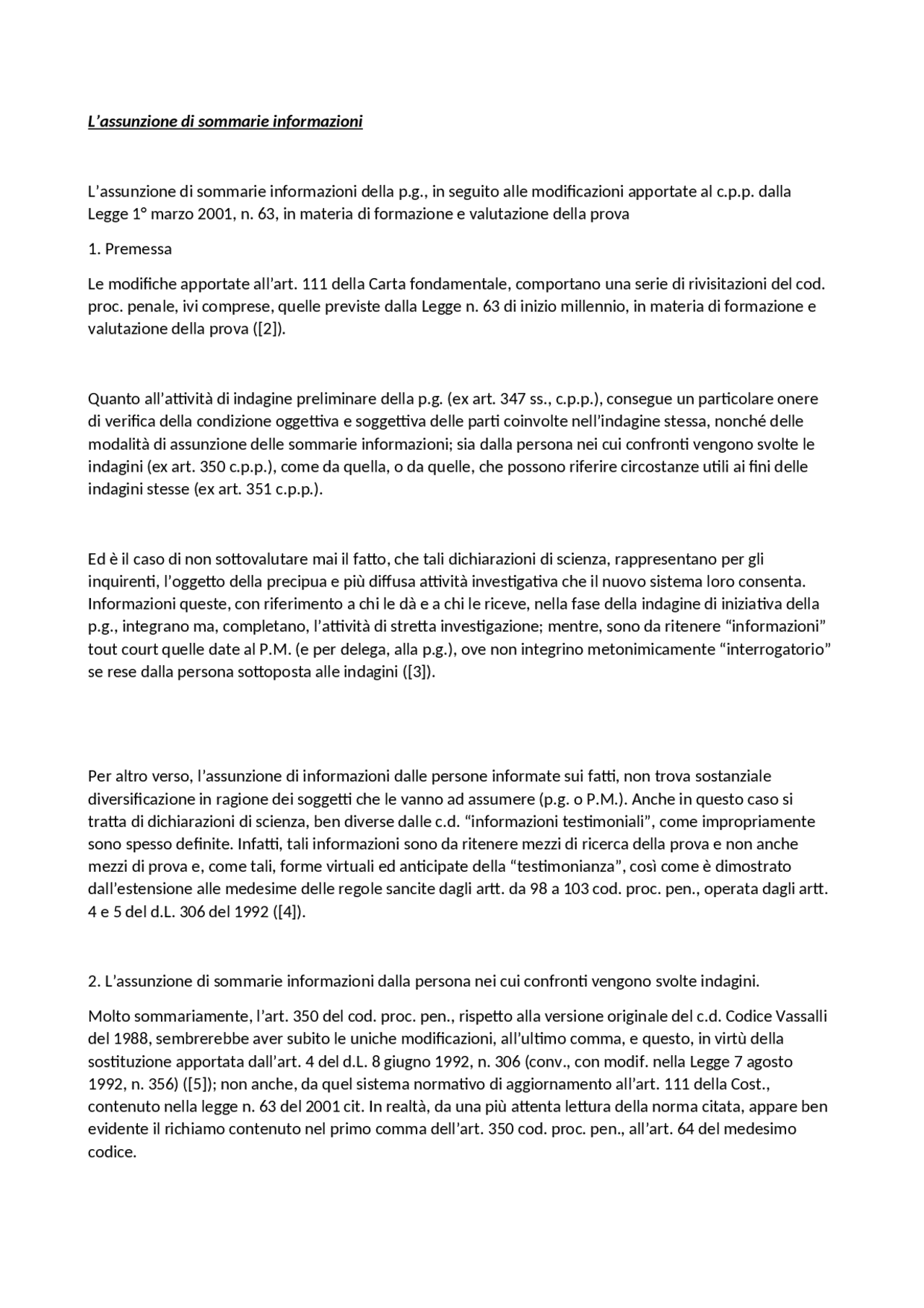 L’assunzione di sommarie informazioni

L’assunzione di sommarie informazioni della p.g., in seguito alle modificazioni apportate al c.p.p. dalla Legge 1° marzo 2001, n. 63, in materia di formazione e valutazione della prova

1. Premessa

Le modifiche apportate all’art. 111 della Carta fondamentale, comportano una serie di rivisitazioni del cod. proc. penale, ivi comprese, quelle previste dalla Legge n. 63 di inizio millennio, in materia di formazione e valutazione della prova ([2]).

Quanto all’attività di indagine preliminare della p.g. (ex art. 347 ss., c.p.p.), consegue un particolare onere di verifica della condizione oggettiva e soggettiva delle parti coinvolte nell’indagine stessa, nonché delle modalità di assunzione delle sommarie informazioni; sia dalla persona nei cui confronti vengono svolte le indagini (ex art. 350 c.p.p.), come da quella, o da quelle, che possono riferire circostanze utili ai fini delle indagini stesse (ex art. 351 c.p.p.).

Ed è il caso di non sottovalutare mai il fatto, che tali dichiarazioni di scienza, rappresentano per gli inquirenti, l’oggetto della precipua e più diffusa attività investigativa che il nuovo sistema loro consenta. Informazioni queste, con riferimento a chi le dà e a chi le riceve, nella fase della indagine di iniziativa della p.g., integrano ma, completano, l’attività di stretta investigazione; mentre, sono da ritenere “informazioni” tout court quelle date al P.M. (e per delega, alla p.g.), ove non integrino metonimicamente “interrogatorio” se rese dalla persona sottoposta alle indagini ([3]).

Per altro verso, l’assunzione di informazioni dalle persone informate sui fatti, non trova sostanziale diversificazione in ragione dei soggetti che le vanno ad assumere (p.g. o P.M.). Anche in questo caso si tratta di dichiarazioni di scienza, ben diverse dalle c.d. “informazioni testimoniali”, come impropriamente sono spesso definite. Infatti, tali informazioni sono da ritenere mezzi di ricerca della prova e non anche mezzi di prova e, come tali, forme virtuali ed anticipate della “testimonianza”, così come è dimostrato dall’estensione alle medesime delle regole sancite dagli artt. da 98 a 103 cod. proc. pen., operata dagli artt. 4 e 5 del d.L. 306 del 1992 ([4]).

2. L’assunzione di sommarie informazioni dalla persona nei cui confronti vengono svolte indagini.

Molto sommariamente, l’art. 350 del cod. proc. pen., rispetto alla versione originale del c.d. Codice Vassalli del 1988, sembrerebbe aver subito le uniche modificazioni, all’ultimo comma, e questo, in virtù della sostituzione apportata dall’art. 4 del d.L. 8 giugno 1992, n. 306 (conv., con modif. nella Legge 7 agosto 1992, n. 356) ([5]); non anche, da quel sistema normativo di aggiornamento all’art. 111 della Cost., contenuto nella legge n. 63 del 2001 cit. In realtà, da una più attenta lettura della norma citata, appare ben evidente il richiamo contenuto nel primo comma dell’art. 350 cod. proc. pen., all’art. 64 del medesimo codice.